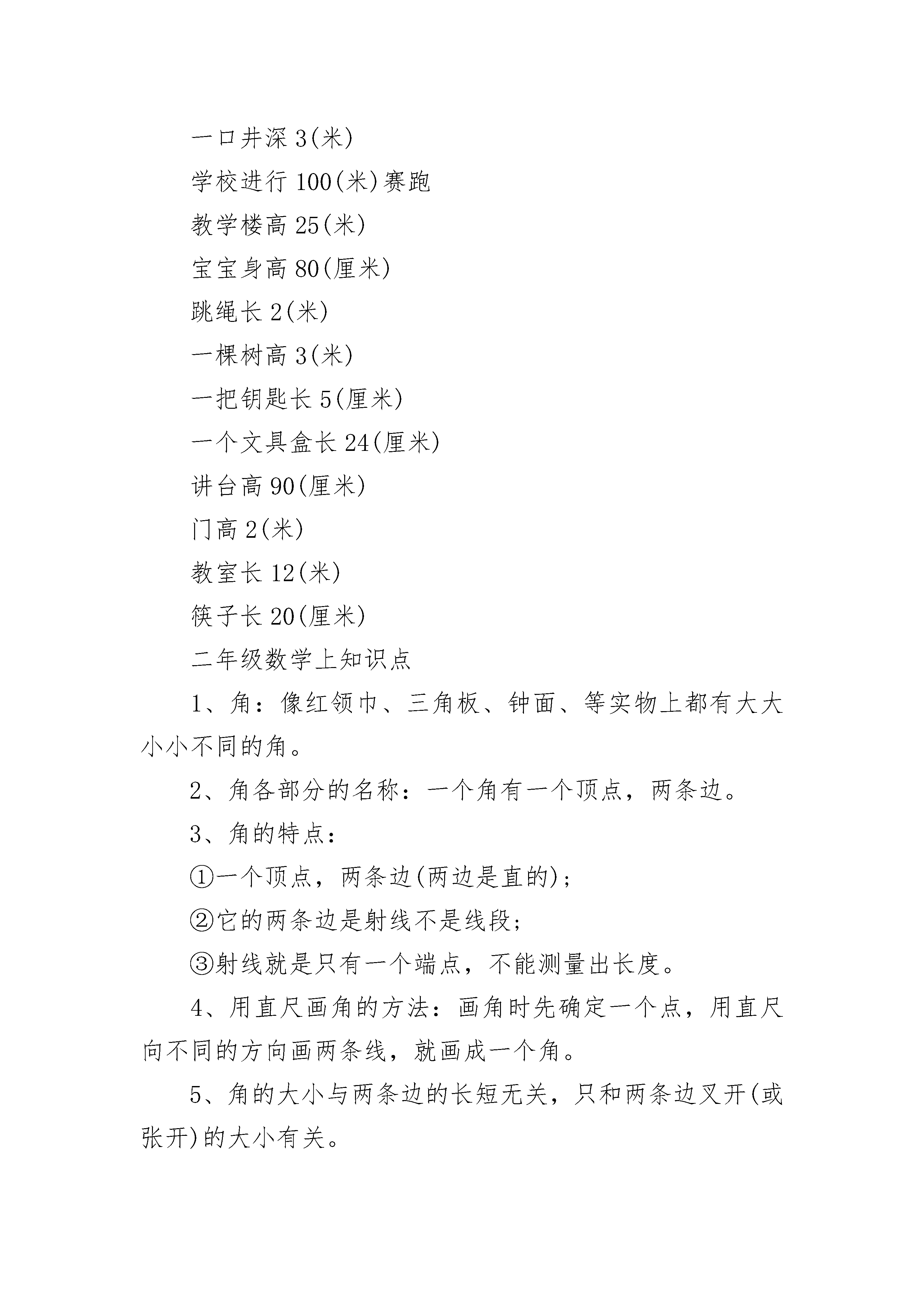 一口井深3(米)

学校进行100(米)赛跑

教学楼高25(米)

宝宝身高80(厘米)

跳绳长2(米)

一棵树高3(米)

一把钥匙长5(厘米)

一个文具盒长24(厘米)

讲台高90(厘米)

门高2(米)

教室长12(米)

筷子长20(厘米)

二年级数学上知识点

1、角：像红领巾、三角板、钟面、等实物上都有大大小小不同的角。

2、角各部分的名称：一个角有一个顶点，两条边。

3、角的特点：

①一个顶点，两条边(两边是直的)；

②它的两条边是射线不是线段；

③射线就是只有一个端点，不能测量出长度。

4、用直尺画角的方法：画角时先确定一个点，用直尺向不同的方向画两条线，就画成一个角。

5、角的大小与两条边的长短无关，只和两条边叉开(或张开)的大小有关。